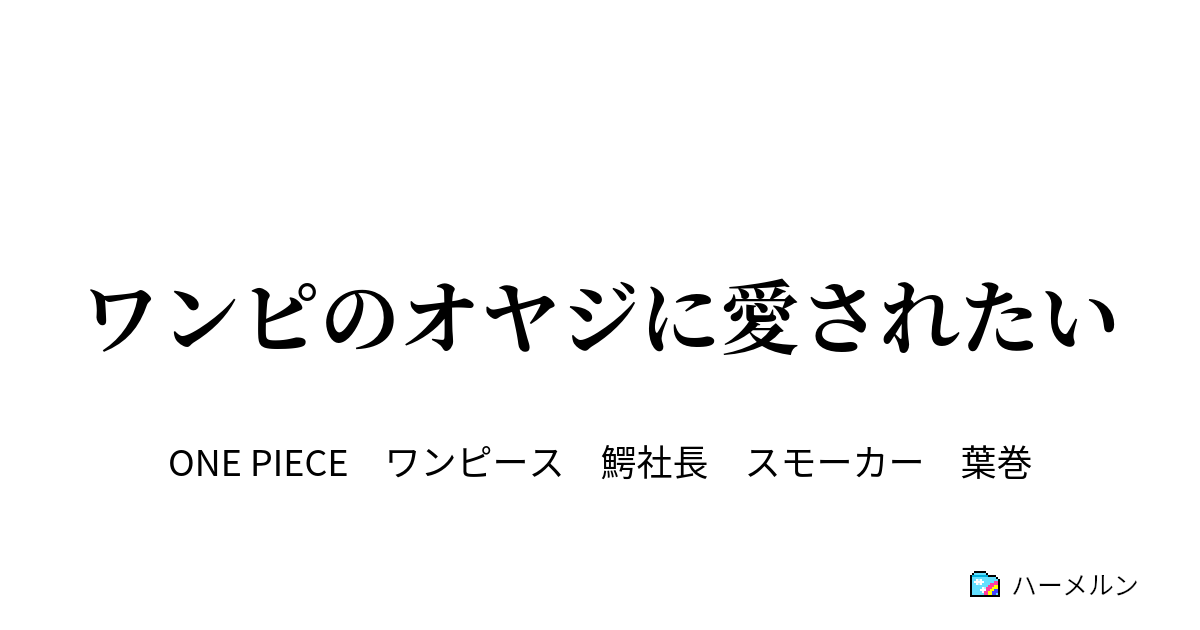 ワンピのオヤジに愛されたい

ONE PIECE　ワンピース　鰐社長　スモーカー　葉巻

ハーメルン